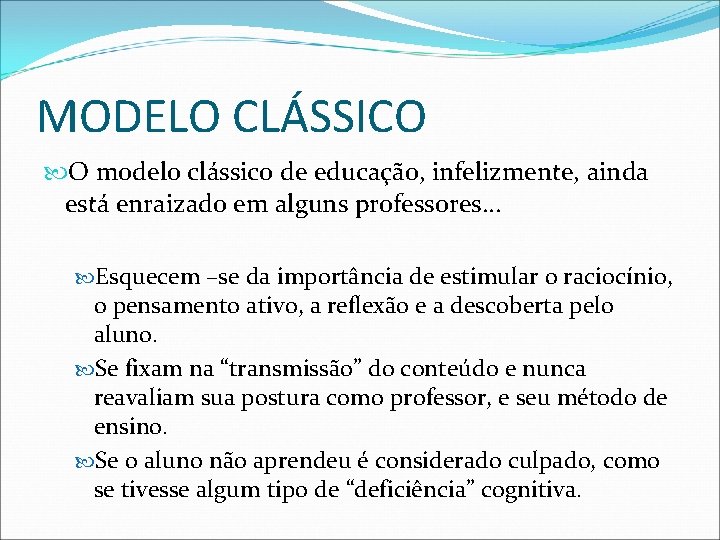 MODELO CLÁSSICO

O modelo clássico de educação, infelizmente, ainda está enraizado em alguns professores...

Esquecem –se da importância de estimular o raciocínio, o pensamento ativo, a reflexão e a descoberta pelo aluno.

Se fixam na “transmissão” do conteúdo e nunca reavaliam sua postura como professor, e seu método de ensino.

Se o aluno não aprendeu é considerado culpado, como se tivesse algum tipo de “deficiência” cognitiva.